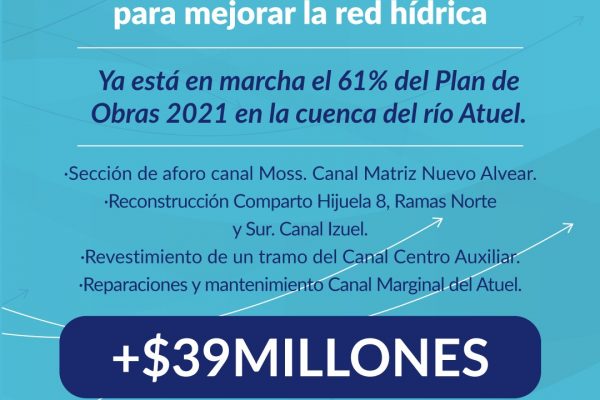 para mejorar la red hídrica

Ya está en marcha el 61% del Plan de Obras 2021 en la cuenca del río Atuel.

·Sección de aforo canal Moss. Canal Matriz Nuevo Alvear.
·Reconstrucción Comparto Hijuela 8, Ramas Norte y Sur. Canal Izuel.
·Revestimiento de un tramo del Canal Centro Auxiliar.
·Reparaciones y mantenimiento Canal Marginal del Atuel.

+$39MILLONES